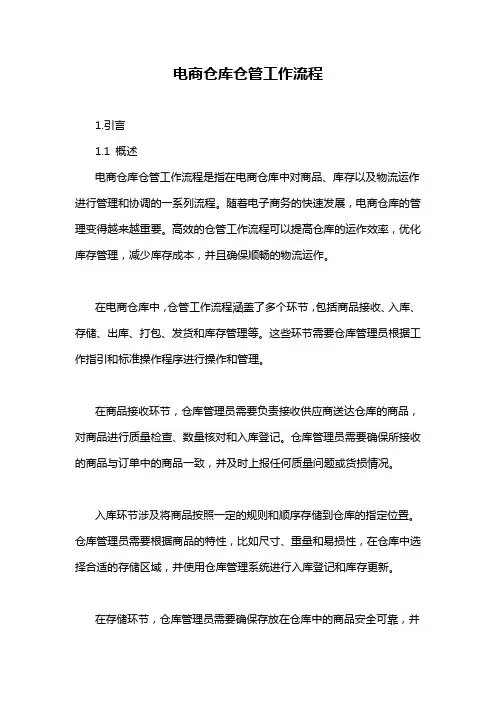 电商仓库仓管工作流程

1.引言

1.1 概述

电商仓库仓管工作流程是指在电商仓库中对商品、库存以及物流运作进行管理和协调的一系列流程。随着电子商务的快速发展，电商仓库的管理变得越来越重要。高效的仓管工作流程可以提高仓库的运作效率，优化库存管理，减少库存成本，并且确保顺畅的物流运作。

在电商仓库中，仓管工作流程涵盖了多个环节，包括商品接收、入库、存储、出库、打包、发货和库存管理等。这些环节需要仓库管理员根据工作指引和标准操作程序进行操作和管理。

在商品接收环节，仓库管理员需要负责接收供应商送达仓库的商品，对商品进行质量检查、数量核对和入库登记。仓库管理员需要确保所接收的商品与订单中的商品一致，并及时上报任何质量问题或货损情况。

入库环节涉及将商品按照一定的规则和顺序存储到仓库的指定位置。仓库管理员需要根据商品的特性，比如尺寸、重量和易损性，在仓库中选择合适的存储区域，并使用仓库管理系统进行入库登记和库存更新。

在存储环节，仓库管理员需要确保存放在仓库中的商品安全可靠，并